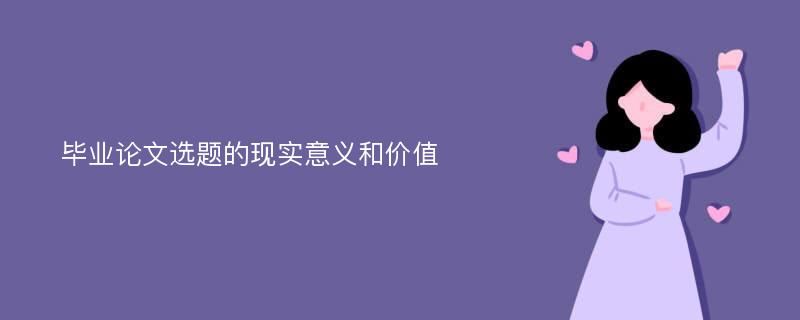 毕业论文选题的现实意义和价值